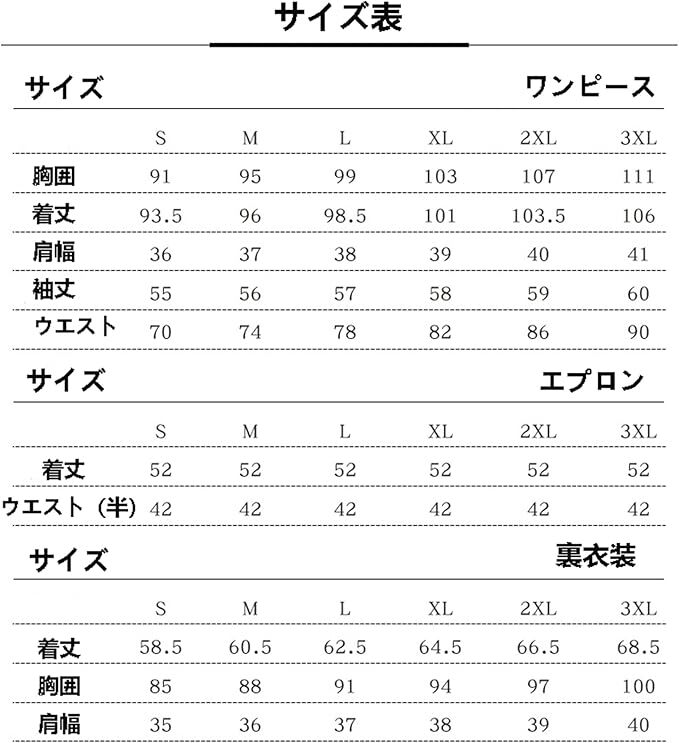 サイズ表

サイズ　ワンピース

| | S | M | L | XL | 2XL | 3XL |
|---|---|---|---|---|---|---|
| 胸囲 | 91 | 95 | 99 | 103 | 107 | 111 |
| 着丈 | 93.5 | 96 | 98.5 | 101 | 103.5 | 106 |
| 肩幅 | 36 | 37 | 38 | 39 | 40 | 41 |
| 袖丈 | 55 | 56 | 57 | 58 | 59 | 60 |
| ウエスト | 70 | 74 | 78 | 82 | 86 | 90 |

サイズ　エプロン

| | S | M | L | XL | 2XL | 3XL |
|---|---|---|---|---|---|---|
| 着丈 | 52 | 52 | 52 | 52 | 52 | 52 |
| ウエスト（半） | 42 | 42 | 42 | 42 | 42 | 42 |

サイズ　裏衣装

| | S | M | L | XL | 2XL | 3XL |
|---|---|---|---|---|---|---|
| 着丈 | 58.5 | 60.5 | 62.5 | 64.5 | 66.5 | 68.5 |
| 胸囲 | 85 | 88 | 91 | 94 | 97 | 100 |
| 肩幅 | 35 | 36 | 37 | 38 | 39 | 40 |